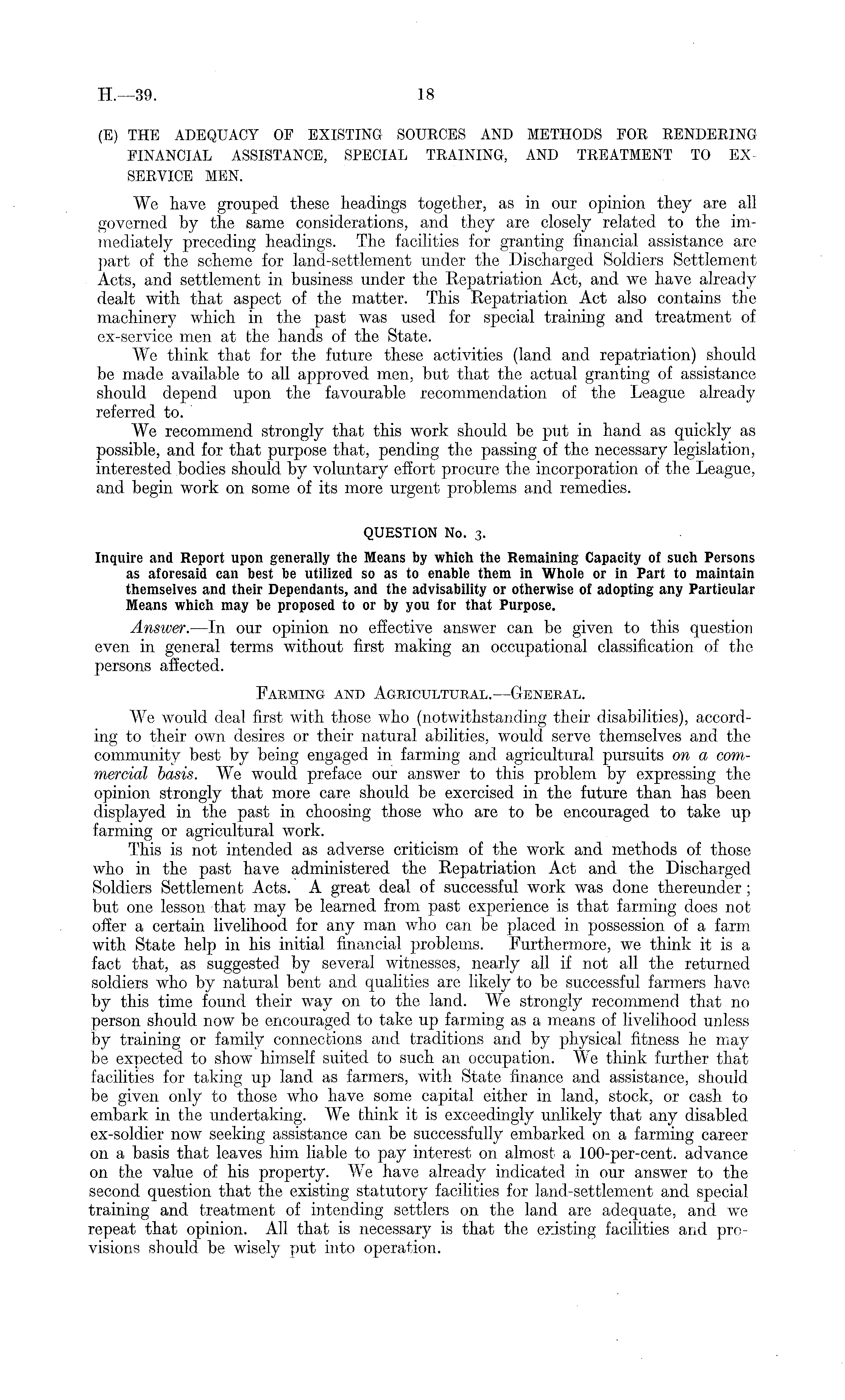 H.—39. 18

(E) THE ADEQUACY OF EXISTING SOURCES AND METHODS FOR RENDERING FINANCIAL ASSISTANCE, SPECIAL TRAINING, AND TREATMENT TO EX-SERVICE MEN.

We have grouped these headings together, as in our opinion they are all governed by the same considerations, and they are closely related to the immediately preceding headings. The facilities for granting financial assistance are part of the scheme for land-settlement under the Discharged Soldiers Settlement Acts, and settlement in business under the Repatriation Act, and we have already dealt with that aspect of the matter. This Repatriation Act also contains the machinery which in the past was used for special training and treatment of ex-service men at the hands of the State.

We think that for the future these activities (land and repatriation) should be made available to all approved men, but that the actual granting of assistance should depend upon the favourable recommendation of the League already referred to.

We recommend strongly that this work should be put in hand as quickly as possible, and for that purpose that, pending the passing of the necessary legislation, interested bodies should by voluntary effort procure the incorporation of the League, and begin work on some of its more urgent problems and remedies.

QUESTION No. 3.

Inquire and Report upon generally the Means by which the Remaining Capacity of such Persons as aforesaid can best be utilized so as to enable them in Whole or in Part to maintain themselves and their Dependants, and the advisability or otherwise of adopting any Particular Means which may be proposed to or by you for that Purpose.

Answer.—In our opinion no effective answer can be given to this question even in general terms without first making an occupational classification of the persons affected.

FARMING AND AGRICULTURAL.—GENERAL.

We would deal first with those who (notwithstanding their disabilities), according to their own desires or their natural abilities, would serve themselves and the community best by being engaged in farming and agricultural pursuits on a commercial basis. We would preface our answer to this problem by expressing the opinion strongly that more care should be exercised in the future than has been displayed in the past in choosing those who are to be encouraged to take up farming or agricultural work.

This is not intended as adverse criticism of the work and methods of those who in the past have administered the Repatriation Act and the Discharged Soldiers Settlement Acts. A great deal of successful work was done thereunder; but one lesson that may be learned from past experience is that farming does not offer a certain livelihood for any man who can be placed in possession of a farm with State help in his initial financial problems. Furthermore, we think it is a fact that, as suggested by several witnesses, nearly all if not all the returned soldiers who by natural bent and qualities are likely to be successful farmers have by this time found their way on to the land. We strongly recommend that no person should now be encouraged to take up farming as a means of livelihood unless by training or family connections and traditions and by physical fitness he may be expected to show himself suited to such an occupation. We think further that facilities for taking up land as farmers, with State finance and assistance, should be given only to those who have some capital either in land, stock, or cash to embark in the undertaking. We think it is exceedingly unlikely that any disabled ex-soldier now seeking assistance can be successfully embarked on a farming career on a basis that leaves him liable to pay interest on almost a 100-per-cent. advance on the value of his property. We have already indicated in our answer to the second question that the existing statutory facilities for land-settlement and special training and treatment of intending settlers on the land are adequate, and we repeat that opinion. All that is necessary is that the existing facilities and provisions should be wisely put into operation.